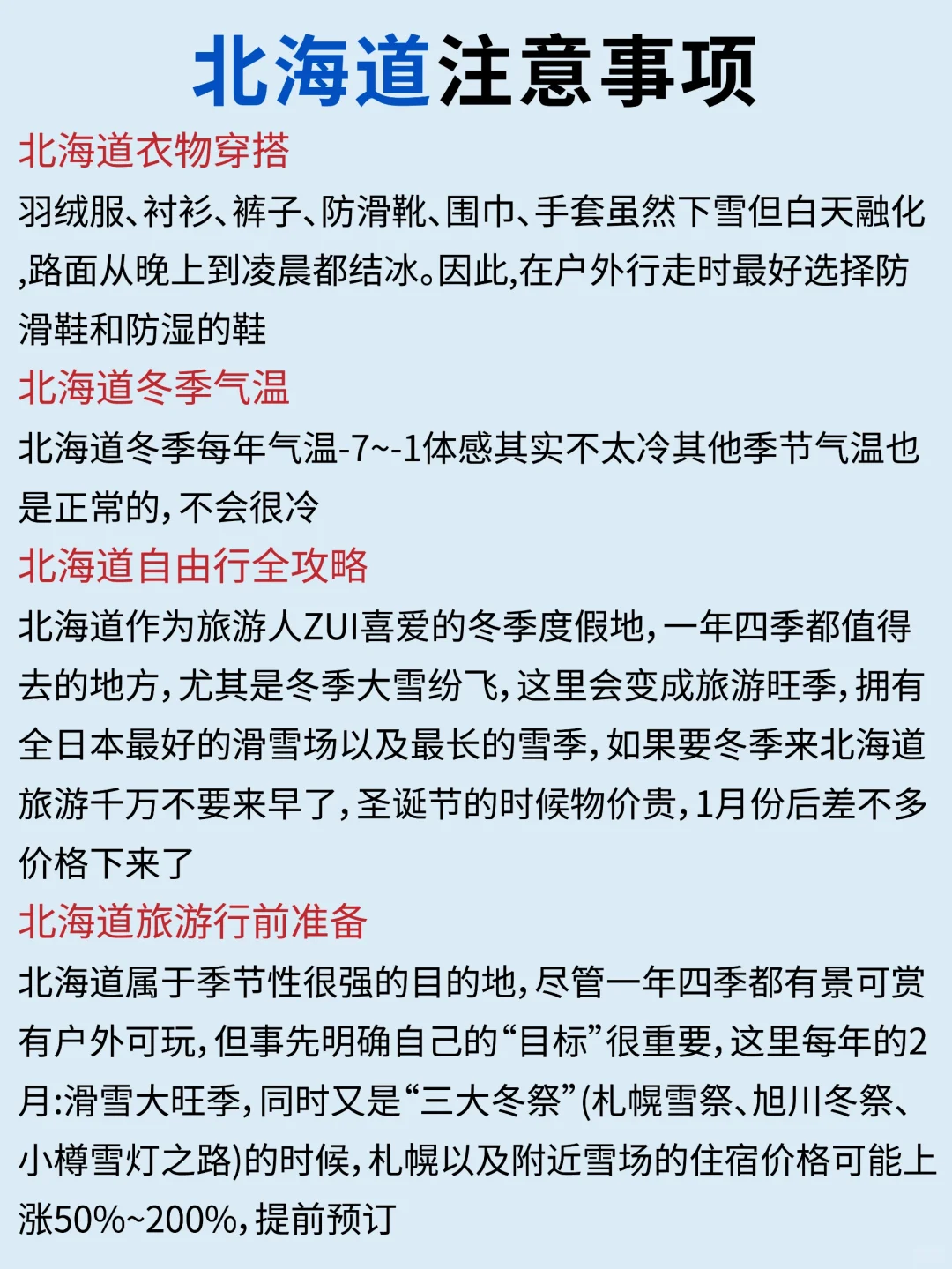 北海道注意事项

北海道衣物穿搭

羽绒服、衬衫、裤子、防滑靴、围巾、手套虽然下雪但白天融化,路面从晚上到凌晨都结冰。因此,在户外行走时最好选择防滑鞋和防湿的鞋

北海道冬季气温

北海道冬季每年气温-7~-1体感其实不太冷其他季节气温也是正常的,不会很冷

北海道自由行全攻略

北海道作为旅游人ZUI喜爱的冬季度假地,一年四季都值得去的地方,尤其是冬季大雪纷飞,这里会变成旅游旺季,拥有全日本最好的滑雪场以及最长的雪季,如果要冬季来北海道旅游千万不要来早了,圣诞节的时候物价贵,1月份后差不多价格下来了

北海道旅游行前准备

北海道属于季节性很强的目的地,尽管一年四季都有景可赏有户外可玩,但事先明确自己的“目标”很重要,这里每年的2月:滑雪大旺季,同时又是“三大冬祭”(札幌雪祭、旭川冬祭、小樽雪灯之路)的时候,札幌以及附近雪场的住宿价格可能上涨50%~200%,提前预订